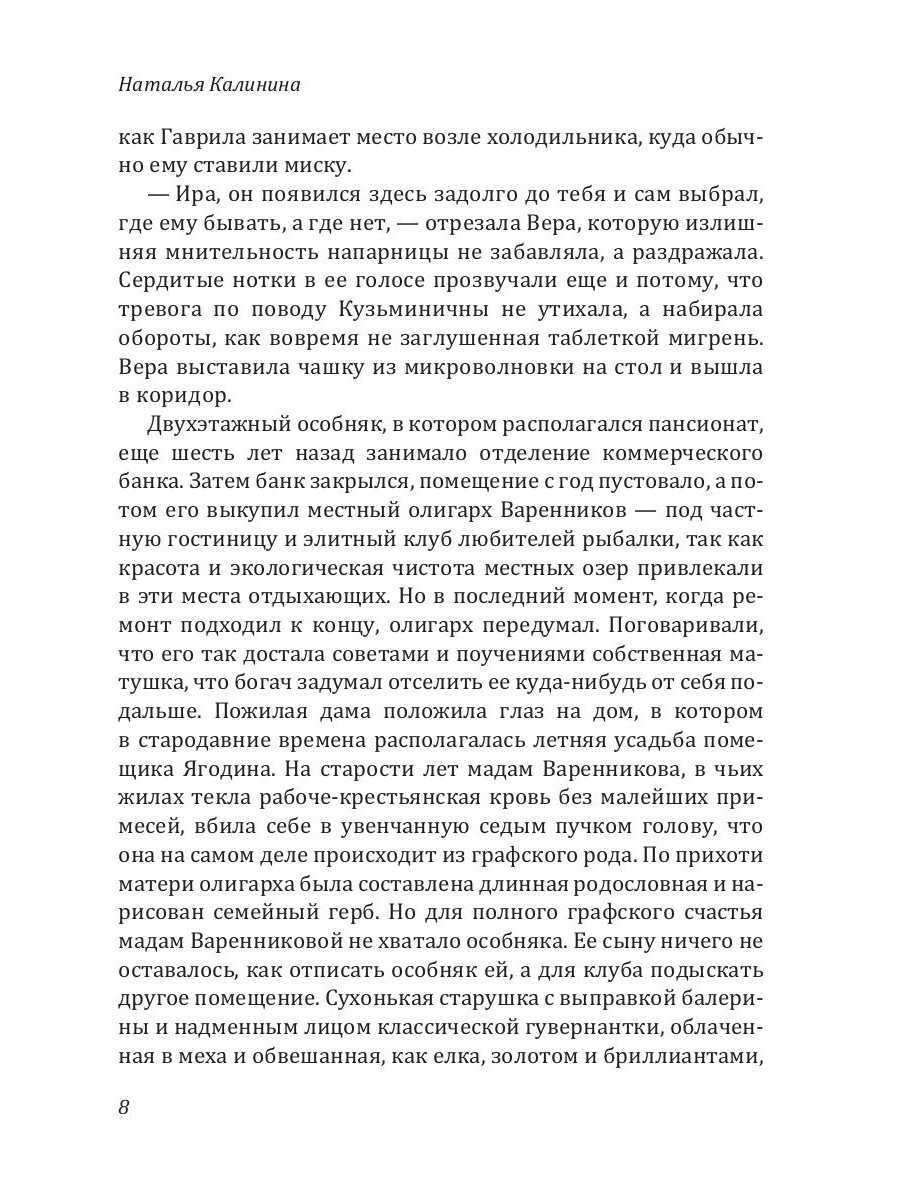 Наталья Калинина

как Гаврила занимает место возле холодильника, куда обычно ему ставили миску.

— Ира, он появился здесь задолго до тебя и сам выбрал, где ему бывать, а где нет, — отрезала Вера, которую излишняя мнительность напарницы не забавляла, а раздражала. Сердитые нотки в ее голосе прозвучали еще и потому, что тревога по поводу Кузьминичны не утихала, а набирала обороты, как вовремя не заглушенная таблеткой мигрень. Вера выставила чашку из микроволновки на стол и вышла в коридор.

Двухэтажный особняк, в котором располагался пансионат, еще шесть лет назад занимало отделение коммерческого банка. Затем банк закрылся, помещение с год пустовало, а потом его выкупил местный олигарх Варенников — под частную гостиницу и элитный клуб любителей рыбалки, так как красота и экологическая чистота местных озер привлекали в эти места отдыхающих. Но в последний момент, когда ремонт подходил к концу, олигарх передумал. Поговаривали, что его так достала советами и поучениями собственная матушка, что богач задумал отселить ее куда-нибудь от себя подальше. Пожилая дама положила глаз на дом, в котором в стародавние времена располагалась летняя усадьба помещика Ягодина. На старости лет мадам Варенникова, в чьих жилах текла рабоче-крестьянская кровь без малейших примесей, вбила себе в увенчанную седым пучком голову, что она на самом деле происходит из графского рода. По прихоти матери олигарха была составлена длинная родословная и нарисован семейный герб. Но для полного графского счастья мадам Варенниковой не хватало особняка. Ее сыну ничего не оставалось, как отписать особняк ей, а для клуба подыскать другое помещение. Сухонькая старушка с выправкой балерины и надменным лицом классической гувернантки, облаченная в меха и обвешанная, как елка, золотом и бриллиантами,

8